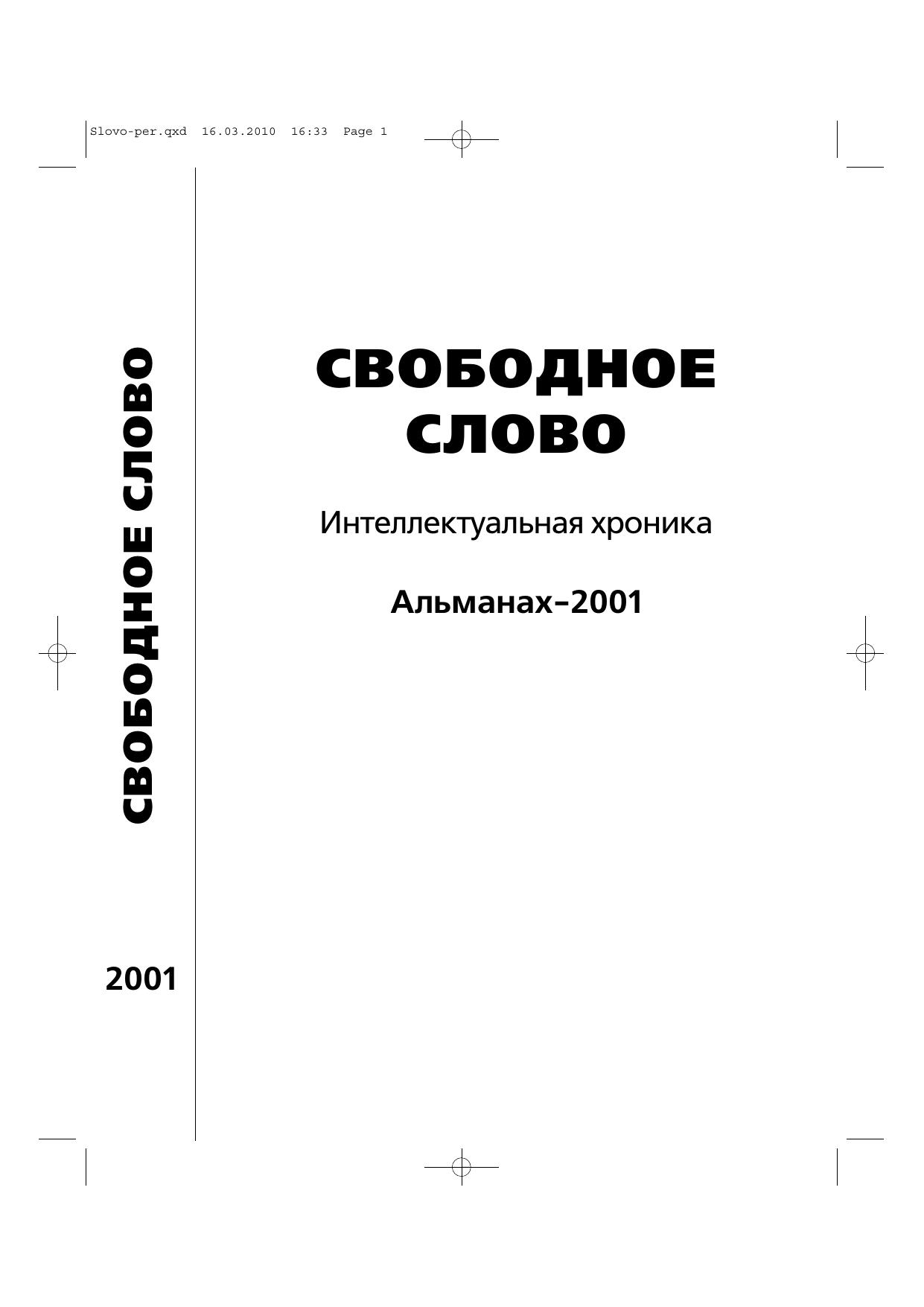 Slovo-per.qxd 16.03.2010 16:33 Page 1

СВОБОДНОЕ СЛОВО

2001

СВОБОДНОЕ
СЛОВО

Интеллектуальная хроника

Альманах–2001